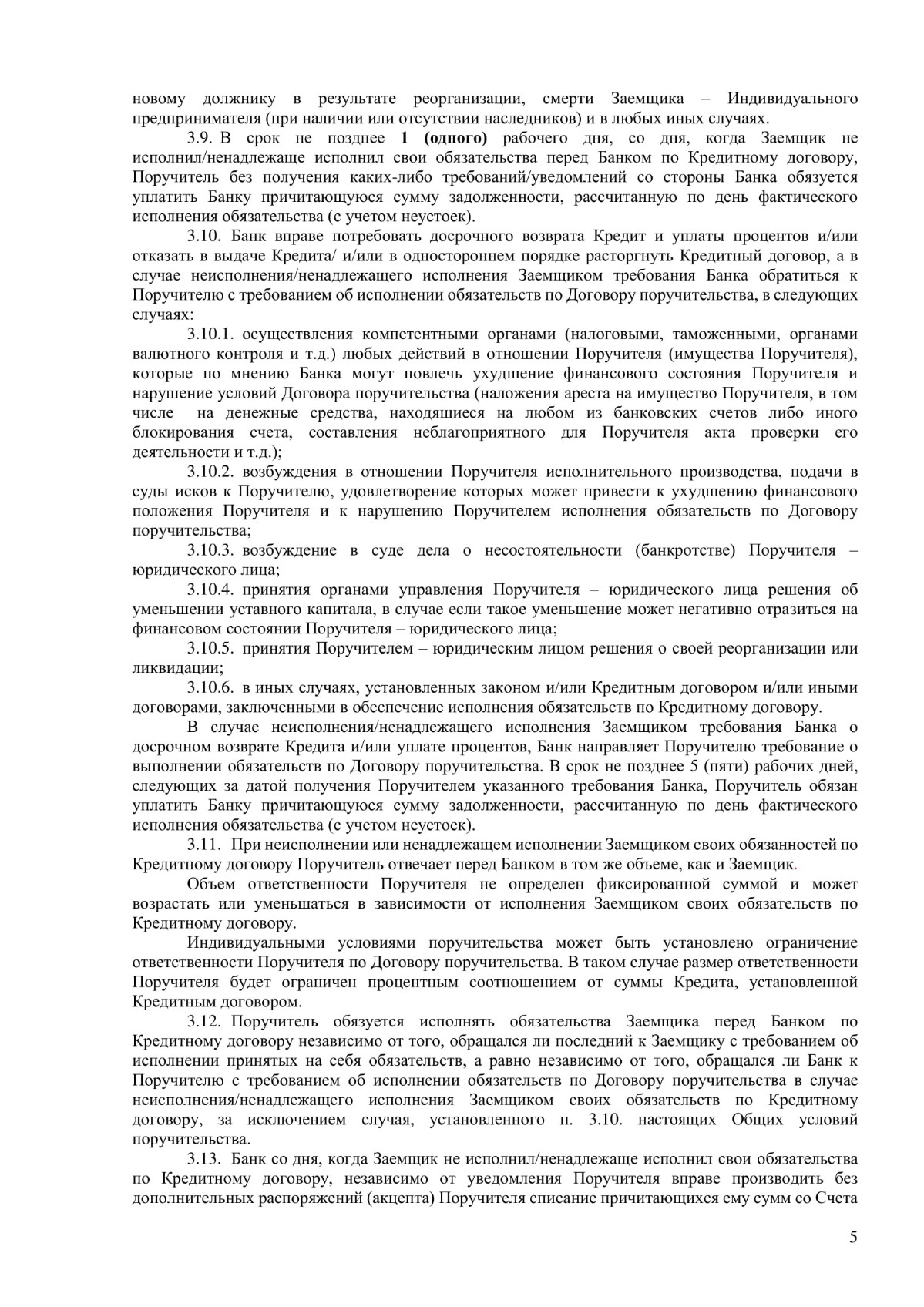 новому должнику в результате реорганизации, смерти Заемщика – Индивидуального предпринимателя (при наличии или отсутствии наследников) и в любых иных случаях.

3.9. В срок не позднее **1 (одного)** рабочего дня, со дня, когда Заемщик не исполнил/ненадлежаще исполнил свои обязательства перед Банком по Кредитному договору, Поручитель без получения каких-либо требований/уведомлений со стороны Банка обязуется уплатить Банку причитающуюся сумму задолженности, рассчитанную по день фактического исполнения обязательства (с учетом неустоек).

3.10. Банк вправе потребовать досрочного возврата Кредит и уплаты процентов и/или отказать в выдаче Кредита/ и/или в одностороннем порядке расторгнуть Кредитный договор, а в случае неисполнения/ненадлежащего исполнения Заемщиком требования Банка обратиться к Поручителю с требованием об исполнении обязательств по Договору поручительства, в следующих случаях:

3.10.1. осуществления компетентными органами (налоговыми, таможенными, органами валютного контроля и т.д.) любых действий в отношении Поручителя (имущества Поручителя), которые по мнению Банка могут повлечь ухудшение финансового состояния Поручителя и нарушение условий Договора поручительства (наложения ареста на имущество Поручителя, в том числе на денежные средства, находящиеся на любом из банковских счетов либо иного блокирования счета, составления неблагоприятного для Поручителя акта проверки его деятельности и т.д.);

3.10.2. возбуждения в отношении Поручителя исполнительного производства, подачи в суды исков к Поручителю, удовлетворение которых может привести к ухудшению финансового положения Поручителя и к нарушению Поручителем исполнения обязательств по Договору поручительства;

3.10.3. возбуждение в суде дела о несостоятельности (банкротстве) Поручителя – юридического лица;

3.10.4. принятия органами управления Поручителя – юридического лица решения об уменьшении уставного капитала, в случае если такое уменьшение может негативно отразиться на финансовом состоянии Поручителя – юридического лица;

3.10.5. принятия Поручителем – юридическим лицом решения о своей реорганизации или ликвидации;

3.10.6. в иных случаях, установленных законом и/или Кредитным договором и/или иными договорами, заключенными в обеспечение исполнения обязательств по Кредитному договору.

В случае неисполнения/ненадлежащего исполнения Заемщиком требования Банка о досрочном возврате Кредита и/или уплате процентов, Банк направляет Поручителю требование о выполнении обязательств по Договору поручительства. В срок не позднее 5 (пяти) рабочих дней, следующих за датой получения Поручителем указанного требования Банка, Поручитель обязан уплатить Банку причитающуюся сумму задолженности, рассчитанную по день фактического исполнения обязательства (с учетом неустоек).

3.11. При неисполнении или ненадлежащем исполнении Заемщиком своих обязанностей по Кредитному договору Поручитель отвечает перед Банком в том же объеме, как и Заемщик.

Объем ответственности Поручителя не определен фиксированной суммой и может возрастать или уменьшаться в зависимости от исполнения Заемщиком своих обязательств по Кредитному договору.

Индивидуальными условиями поручительства может быть установлено ограничение ответственности Поручителя по Договору поручительства. В таком случае размер ответственности Поручителя будет ограничен процентным соотношением от суммы Кредита, установленной Кредитным договором.

3.12. Поручитель обязуется исполнять обязательства Заемщика перед Банком по Кредитному договору независимо от того, обращался ли последний к Заемщику с требованием об исполнении принятых на себя обязательств, а равно независимо от того, обращался ли Банк к Поручителю с требованием об исполнении обязательств по Договору поручительства в случае неисполнения/ненадлежащего исполнения Заемщиком своих обязательств по Кредитному договору, за исключением случая, установленного п. 3.10. настоящих Общих условий поручительства.

3.13. Банк со дня, когда Заемщик не исполнил/ненадлежаще исполнил свои обязательства по Кредитному договору, независимо от уведомления Поручителя вправе производить без дополнительных распоряжений (акцепта) Поручителя списание причитающихся ему сумм со Счета

5